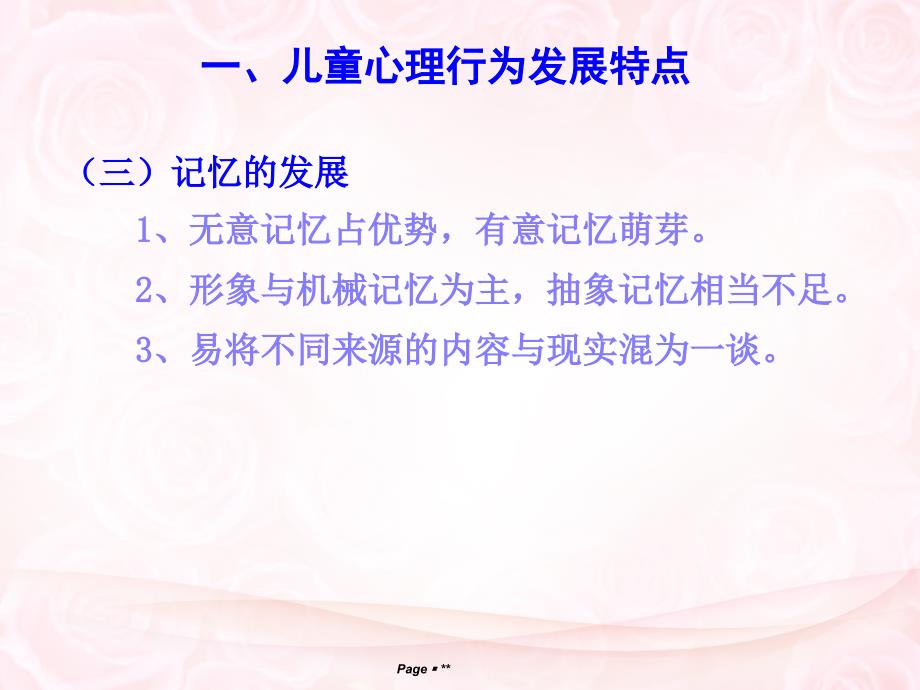 一、儿童心理行为发展特点

（三）记忆的发展

1、无意记忆占优势，有意记忆萌芽。

2、形象与机械记忆为主，抽象记忆相当不足。

3、易将不同来源的内容与现实混为一谈。

Page ▪ **